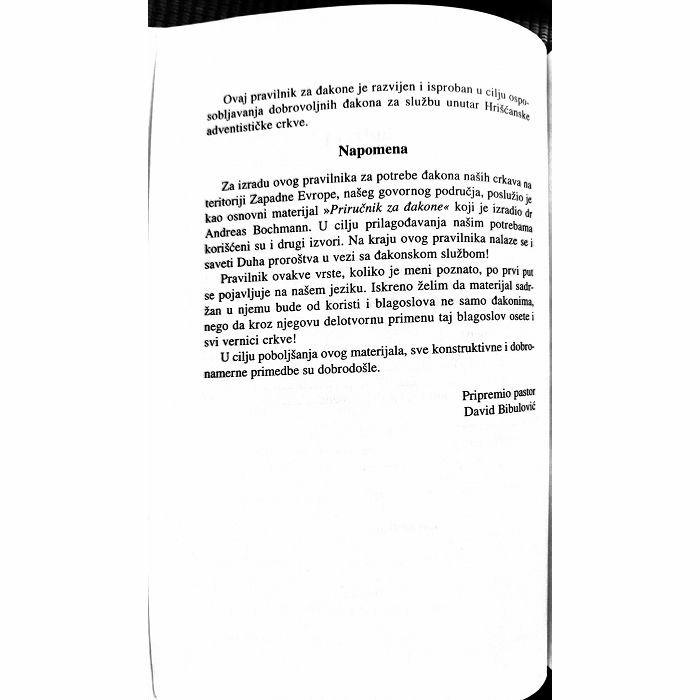 Ovaj pravilnik za đakone je razvijen i isproban u cilju osposobljavanja dobrovoljnih đakona za službu unutar Hrišćanske adventističke crkve.

Napomena

Za izradu ovog pravilnika za potrebe đakona naših crkava na teritoriji Zapadne Evrope, našeg govornog područja, poslužio je kao osnovni materijal »Priručnik za đakone« koji je izradio dr Andreas Bochmann. U cilju prilagođavanja našim potrebama korišćeni su i drugi izvori. Na kraju ovog pravilnika nalaze se i saveti Duha proroštva u vezi sa đakonskom službom!

Pravilnik ovakve vrste, koliko je meni poznato, po prvi put se pojavljuje na našem jeziku. Iskreno želim da materijal sadržan u njemu bude od koristi i blagoslova ne samo đakonima, nego da kroz njegovu delotvornu primenu taj blagoslov osete i svi vernici crkve!

U cilju poboljšanja ovog materijala, sve konstruktivne i dobronamerne primedbe su dobrodošle.

Pripremio pastor
David Bibulović